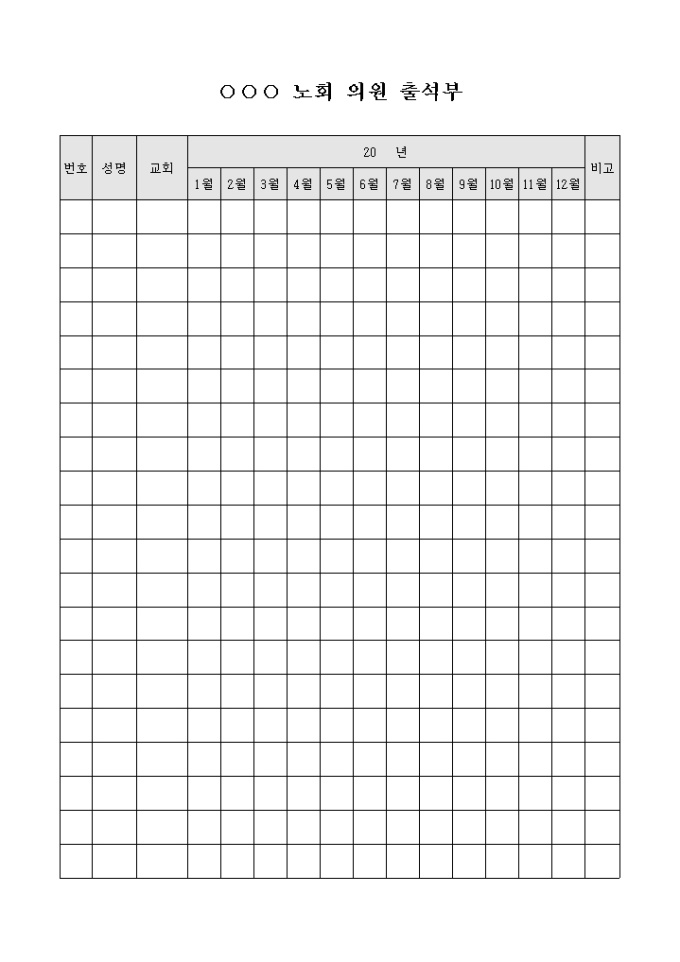 ○○○ 노회 의원 출석부

| 번호 | 성명 | 교회 | 20 년 | | | | | | | | | | | | 비고 |
|---|---|---|---|---|---|---|---|---|---|---|---|---|---|---|---|
| | | | 1월 | 2월 | 3월 | 4월 | 5월 | 6월 | 7월 | 8월 | 9월 | 10월 | 11월 | 12월 | |
| | | | | | | | | | | | | | | | |
| | | | | | | | | | | | | | | | |
| | | | | | | | | | | | | | | | |
| | | | | | | | | | | | | | | | |
| | | | | | | | | | | | | | | | |
| | | | | | | | | | | | | | | | |
| | | | | | | | | | | | | | | | |
| | | | | | | | | | | | | | | | |
| | | | | | | | | | | | | | | | |
| | | | | | | | | | | | | | | | |
| | | | | | | | | | | | | | | | |
| | | | | | | | | | | | | | | | |
| | | | | | | | | | | | | | | | |
| | | | | | | | | | | | | | | | |
| | | | | | | | | | | | | | | | |
| | | | | | | | | | | | | | | | |
| | | | | | | | | | | | | | | | |
| | | | | | | | | | | | | | | | |
| | | | | | | | | | | | | | | | |
| | | | | | | | | | | | | | | | |